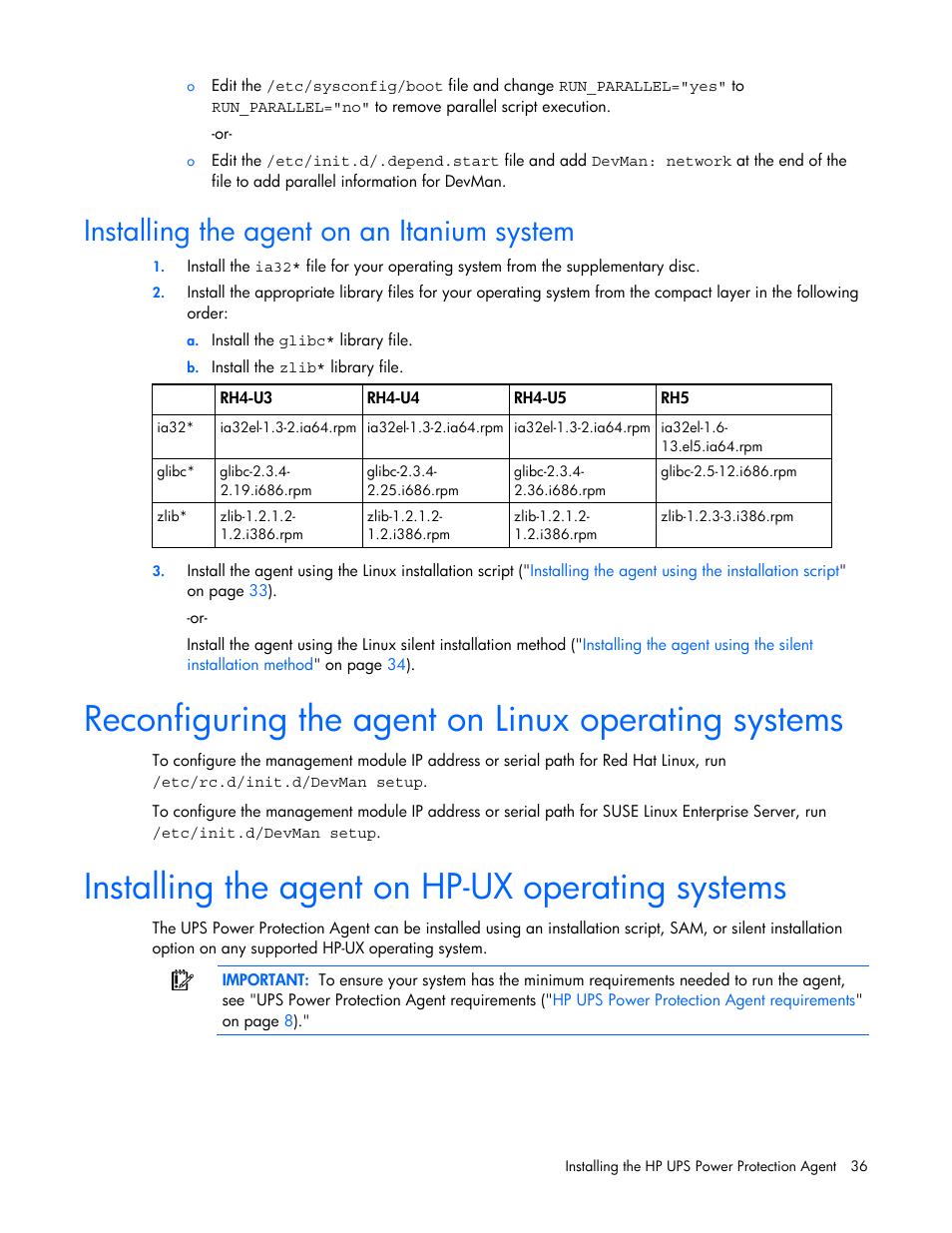 o Edit the /etc/sysconfig/boot file and change RUN_PARALLEL="yes" to RUN_PARALLEL="no" to remove parallel script execution.

-or-

o Edit the /etc/init.d/.depend.start file and add DevMan: network at the end of the file to add parallel information for DevMan.

Installing the agent on an Itanium system

1. Install the ia32* file for your operating system from the supplementary disc.

2. Install the appropriate library files for your operating system from the compact layer in the following order:

a. Install the glibc* library file.

b. Install the zlib* library file.

| | RH4-U3 | RH4-U4 | RH4-U5 | RH5 |
|---|---|---|---|---|
| ia32* | ia32el-1.3-2.ia64.rpm | ia32el-1.3-2.ia64.rpm | ia32el-1.3-2.ia64.rpm | ia32el-1.6-13.el5.ia64.rpm |
| glibc* | glibc-2.3.4-2.19.i686.rpm | glibc-2.3.4-2.25.i686.rpm | glibc-2.3.4-2.36.i686.rpm | glibc-2.5-12.i686.rpm |
| zlib* | zlib-1.2.1.2-1.2.i386.rpm | zlib-1.2.1.2-1.2.i386.rpm | zlib-1.2.1.2-1.2.i386.rpm | zlib-1.2.3-3.i386.rpm |

3. Install the agent using the Linux installation script ("Installing the agent using the installation script" on page 33).

-or-

Install the agent using the Linux silent installation method ("Installing the agent using the silent installation method" on page 34).

Reconfiguring the agent on Linux operating systems

To configure the management module IP address or serial path for Red Hat Linux, run /etc/rc.d/init.d/DevMan setup.

To configure the management module IP address or serial path for SUSE Linux Enterprise Server, run /etc/init.d/DevMan setup.

Installing the agent on HP-UX operating systems

The UPS Power Protection Agent can be installed using an installation script, SAM, or silent installation option on any supported HP-UX operating system.

IMPORTANT: To ensure your system has the minimum requirements needed to run the agent, see "UPS Power Protection Agent requirements ("HP UPS Power Protection Agent requirements" on page 8)."

Installing the HP UPS Power Protection Agent 36